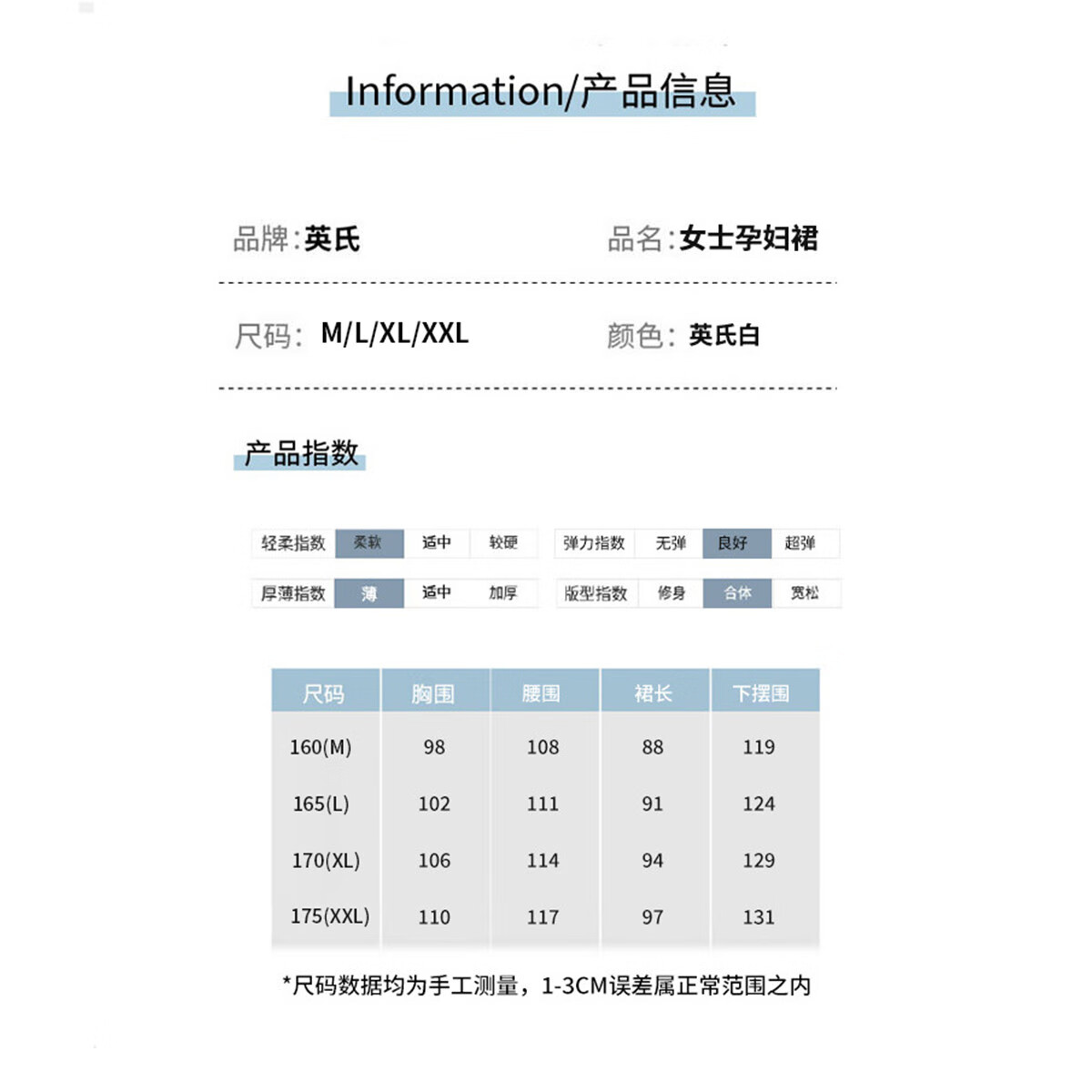 Information/产品信息

品牌:英氏

品名:女士孕妇裙

尺码: M/L/XL/XXL

颜色: 英氏白

产品指数

| 轻柔指数 | 柔软 | 适中 | 较硬 |
|---|---|---|---|
| 厚薄指数 | 薄 | 适中 | 加厚 |

| 弹力指数 | 无弹 | 良好 | 超弹 |
|---|---|---|---|
| 版型指数 | 修身 | 合体 | 宽松 |

| 尺码 | 胸围 | 腰围 | 裙长 | 下摆围 |
|---|---|---|---|---|
| 160(M) | 98 | 108 | 88 | 119 |
| 165(L) | 102 | 111 | 91 | 124 |
| 170(XL) | 106 | 114 | 94 | 129 |
| 175(XXL) | 110 | 117 | 97 | 131 |

*尺码数据均为手工测量，1-3CM误差属正常范围之内